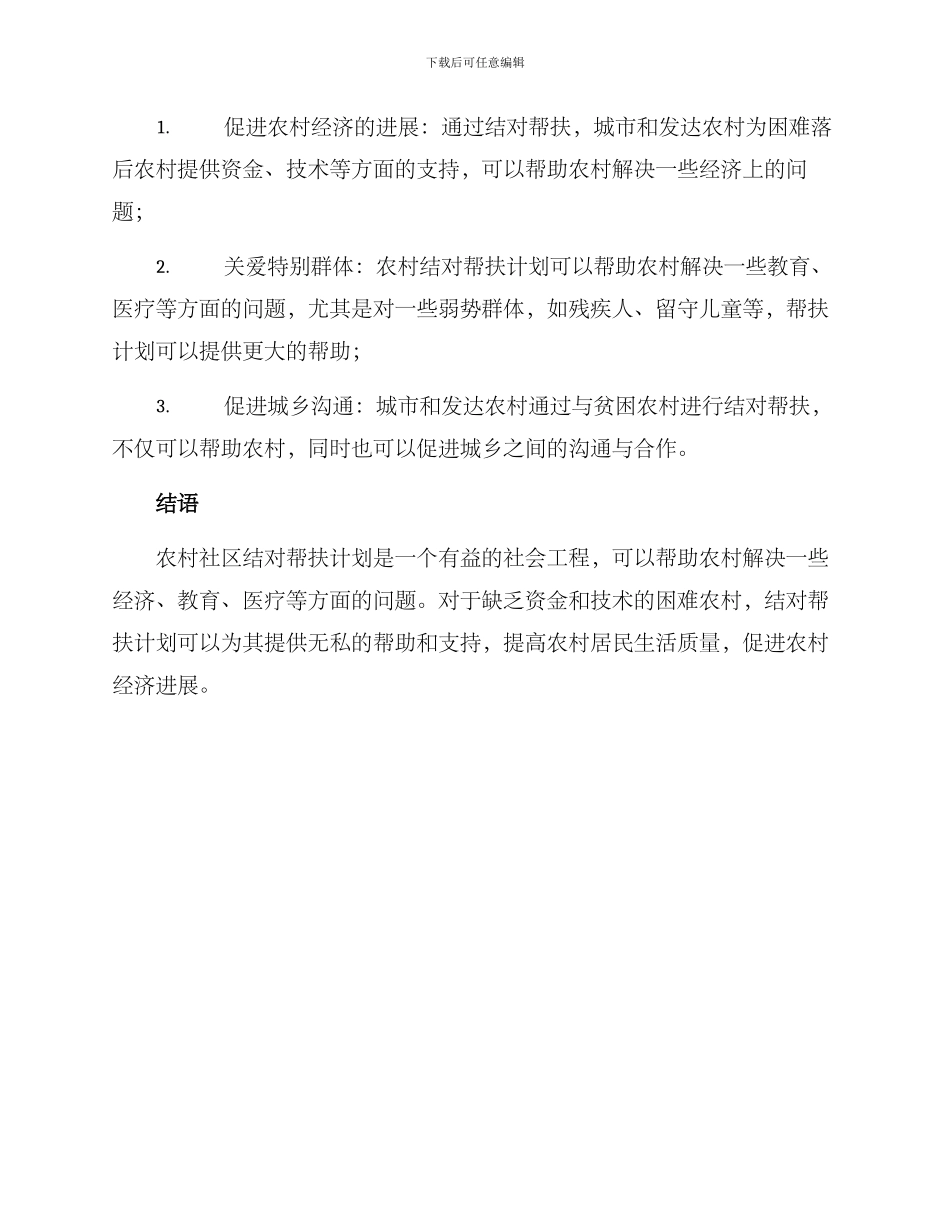 下载后可任意编辑

1. 促进农村经济的进展：通过结对帮扶，城市和发达农村为困难落后农村提供资金、技术等方面的支持，可以帮助农村解决一些经济上的问题；

2. 关爱特别群体：农村结对帮扶计划可以帮助农村解决一些教育、医疗等方面的问题，尤其是对一些弱势群体，如残疾人、留守儿童等，帮扶计划可以提供更大的帮助；

3. 促进城乡沟通：城市和发达农村通过与贫困农村进行结对帮扶，不仅可以帮助农村，同时也可以促进城乡之间的沟通与合作。

结语

农村社区结对帮扶计划是一个有益的社会工程，可以帮助农村解决一些经济、教育、医疗等方面的问题。对于缺乏资金和技术的困难农村，结对帮扶计划可以为其提供无私的帮助和支持，提高农村居民生活质量，促进农村经济进展。